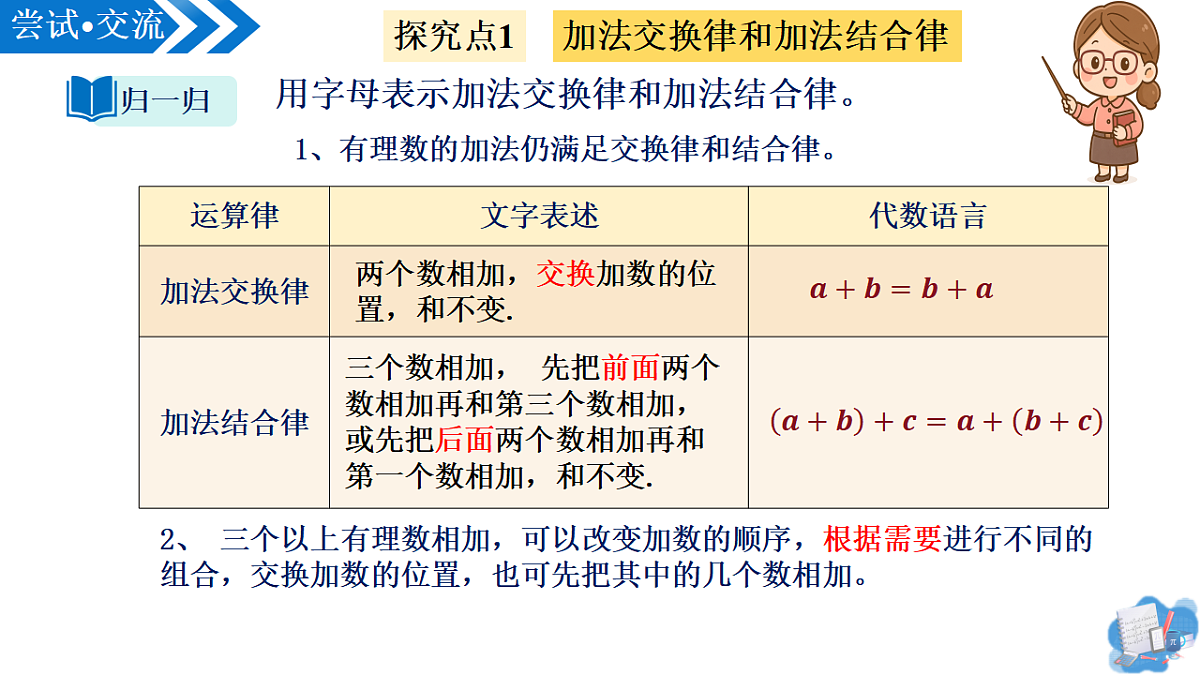 尝试•交流

探究点1 加法交换律和加法结合律

归一归

用字母表示加法交换律和加法结合律。

1、有理数的加法仍满足交换律和结合律。

| 运算律 | 文字表述 | 代数语言 |
|---|---|---|
| 加法交换律 | 两个数相加，交换加数的位置，和不变. | $a+b=b+a$ |
| 加法结合律 | 三个数相加， 先把前面两个数相加再和第三个数相加，或先把后面两个数相加再和第一个数相加，和不变. | $(a+b)+c=a+(b+c)$ |

2、 三个以上有理数相加，可以改变加数的顺序，根据需要进行不同的组合，交换加数的位置，也可先把其中的几个数相加。